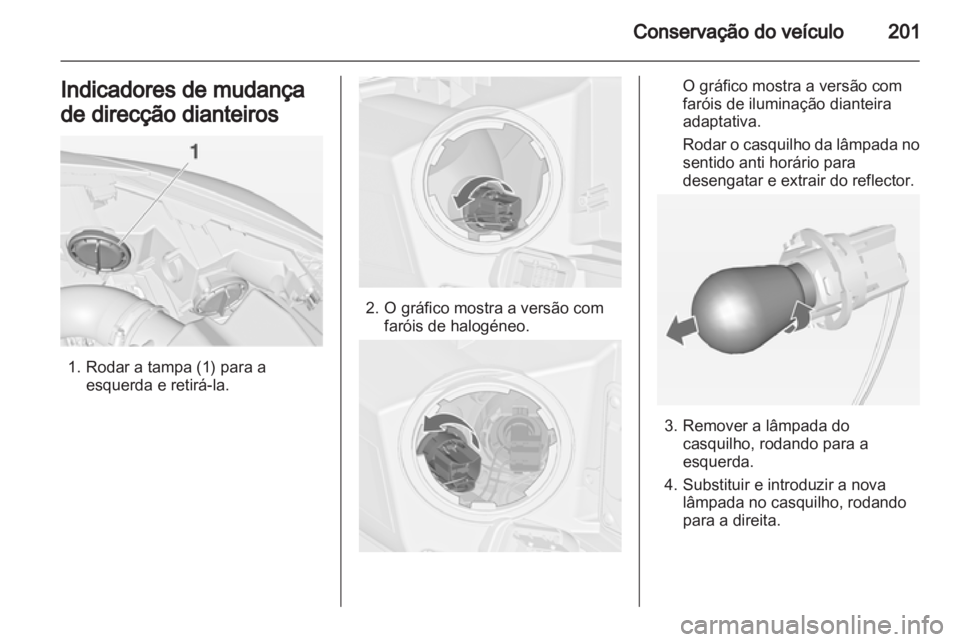 Conservação do veículo 201

Indicadores de mudança de direcção dianteiros

1

1. Rodar a tampa (1) para a esquerda e retirá-la.

2. O gráfico mostra a versão com faróis de halogéneo.

O gráfico mostra a versão com faróis de iluminação dianteira adaptativa.

Rodar o casquilho da lâmpada no sentido anti horário para desengatar e extrair do reflector.

3. Remover a lâmpada do casquilho, rodando para a esquerda.

4. Substituir e introduzir a nova lâmpada no casquilho, rodando para a direita.

carmanualsonline.info